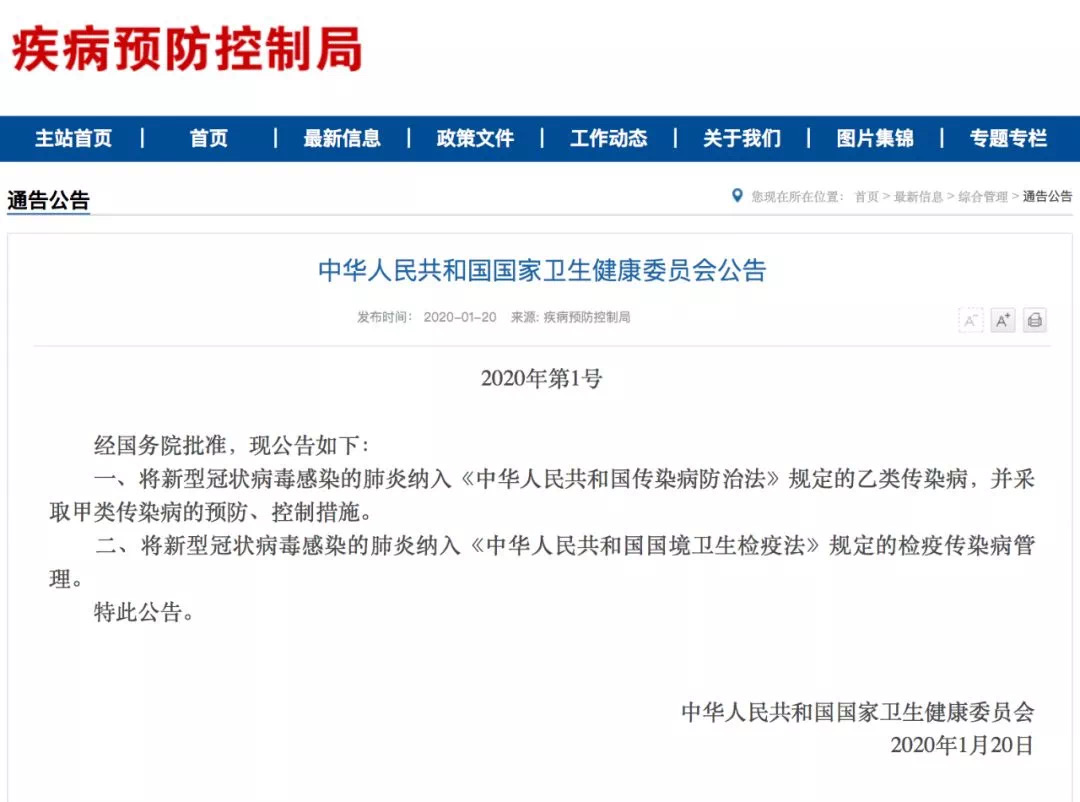 疾病预防控制局

主站首页 | 首页 | 最新信息 | 政策文件 | 工作动态 | 关于我们 | 图片集锦 | 专题专栏

通告公告

您现在所在位置: 首页 > 最新信息 > 综合管理 > 通告公告

中华人民共和国国家卫生健康委员会公告

发布时间: 2020-01-20 来源: 疾病预防控制局

A⁻ A⁺

2020年第1号

经国务院批准，现公告如下:

一、将新型冠状病毒感染的肺炎纳入《中华人民共和国传染病防治法》规定的乙类传染病，并采取甲类传染病的预防、控制措施。

二、将新型冠状病毒感染的肺炎纳入《中华人民共和国国境卫生检疫法》规定的检疫传染病管理。

特此公告。

中华人民共和国国家卫生健康委员会
2020年1月20日